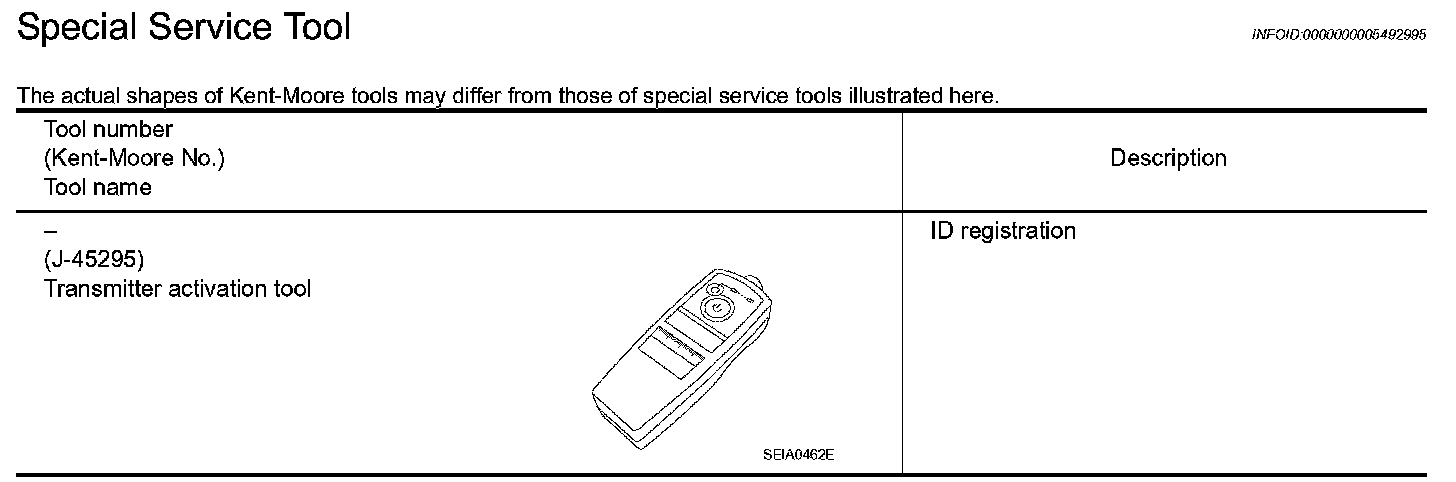 Special Service Tool

INFOID:0000000005492995

The actual shapes of Kent-Moore tools may differ from those of special service tools illustrated here.

| Tool number (Kent-Moore No.) Tool name | Description |
|---|---|
| – (J-45295) Transmitter activation tool SEIA0462E | ID registration |